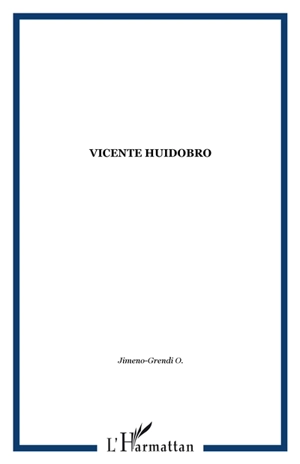 VICENTE HUIDOBRO

Jimeno-Grendi O.

L'Harmattan